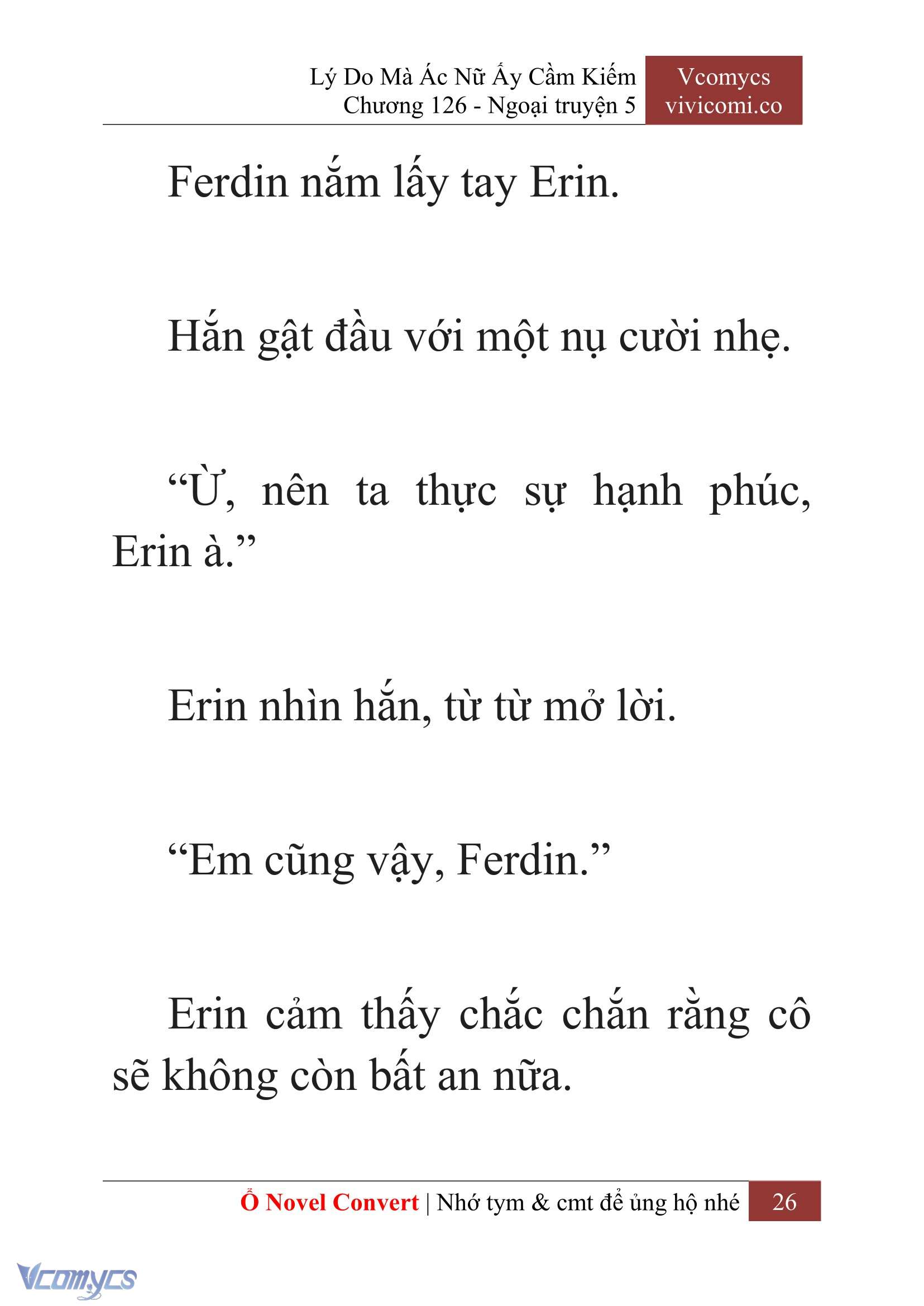 Lý Do Mà Ác Nữ Ấy Cầm Kiếm
Chương 126 - Ngoại truyện 5

Vcomycs
vivicomi.co

Ferdin nắm lấy tay Erin.

Hắn gật đầu với một nụ cười nhẹ.

“Ừ, nên ta thực sự hạnh phúc, Erin à.”

Erin nhìn hắn, từ từ mở lời.

“Em cũng vậy, Ferdin.”

Erin cảm thấy chắc chắn rằng cô sẽ không còn bất an nữa.

Ổ Novel Convert | Nhớ tym & cmt để ủng hộ nhé 26

Vcomycs